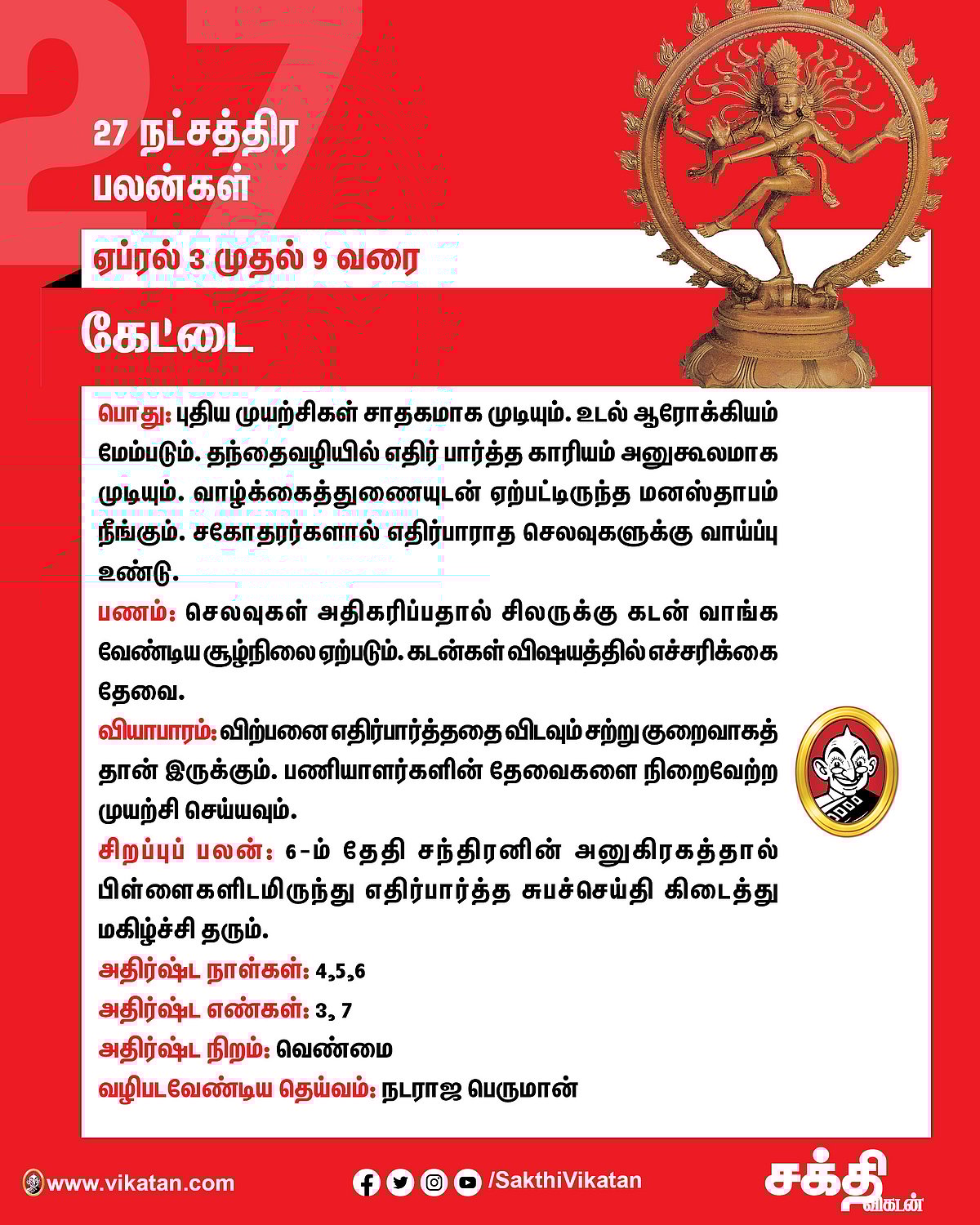 27

27 நட்சத்திர பலன்கள்

ஏப்ரல் 3 முதல் 9 வரை

கேட்டை

பொது: புதிய முயற்சிகள் சாதகமாக முடியும். உடல் ஆரோக்கியம் மேம்படும். தந்தைவழியில் எதிர் பார்த்த காரியம் அனுகூலமாக முடியும். வாழ்க்கைத்துணையுடன் ஏற்பட்டிருந்த மனஸ்தாபம் நீங்கும். சகோதரர்களால் எதிர்பாராத செலவுகளுக்கு வாய்ப்பு உண்டு.

பணம்: செலவுகள் அதிகரிப்பதால் சிலருக்கு கடன் வாங்க வேண்டிய சூழ்நிலை ஏற்படும். கடன்கள் விஷயத்தில் எச்சரிக்கை தேவை.

வியாபாரம்: விற்பனை எதிர்பார்த்ததை விடவும் சற்று குறைவாகத் தான் இருக்கும். பணியாளர்களின் தேவைகளை நிறைவேற்ற முயற்சி செய்யவும்.

சிறப்புப் பலன்: 6-ம் தேதி சந்திரனின் அனுகிரகத்தால் பிள்ளைகளிடமிருந்து எதிர்பார்த்த சுபச்செய்தி கிடைத்து மகிழ்ச்சி தரும்.

அதிர்ஷ்ட நாள்கள்: 4,5,6

அதிர்ஷ்ட எண்கள்: 3, 7

அதிர்ஷ்ட நிறம்: வெண்மை

வழிபடவேண்டிய தெய்வம்: நடராஜ பெருமான்

www.vikatan.com

/SakthiVikatan

சக்தி விகடன்